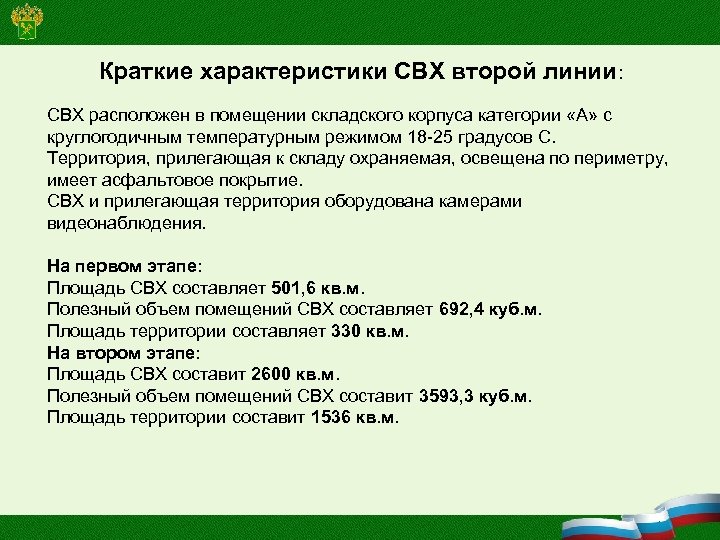 Краткие характеристики СВХ второй линии:

СВХ расположен в помещении складского корпуса категории «А» с круглогодичным температурным режимом 18-25 градусов С.
Территория, прилегающая к складу охраняемая, освещена по периметру, имеет асфальтовое покрытие.
СВХ и прилегающая территория оборудована камерами видеонаблюдения.

На первом этапе:
Площадь СВХ составляет 501,6 кв.м.
Полезный объем помещений СВХ составляет 692,4 куб.м.
Площадь территории составляет 330 кв.м.
На втором этапе:
Площадь СВХ составит 2600 кв.м.
Полезный объем помещений СВХ составит 3593,3 куб.м.
Площадь территории составит 1536 кв.м.